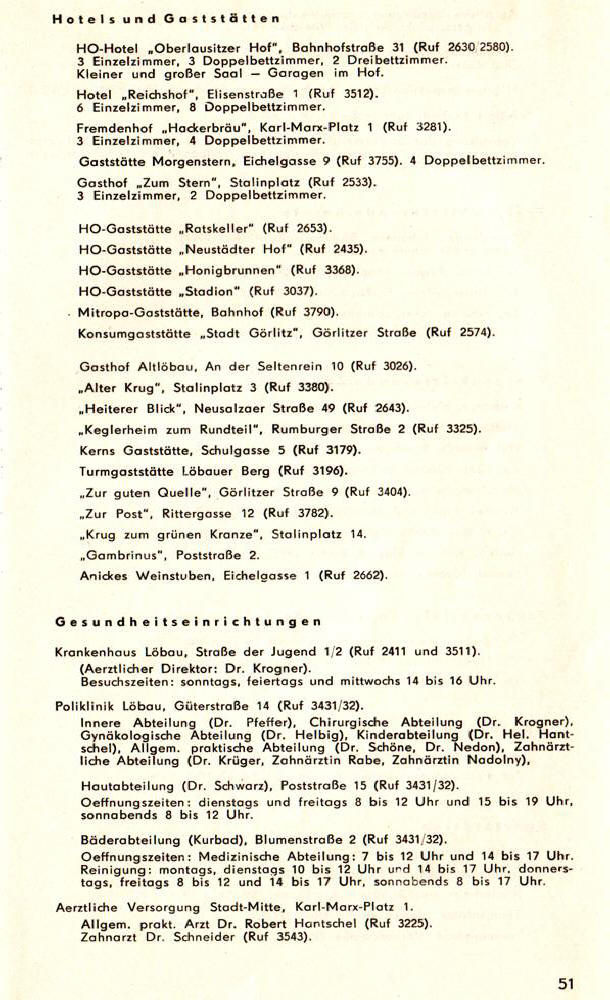 Hotels und Gaststätten

HO-Hotel „Oberlausitzer Hof", Bahnhofstraße 31 (Ruf 2630 2580). 3 Einzelzimmer, 3 Doppelbettzimmer, 2 Dreibettzimmer. Kleiner und großer Saal — Garagen im Hof.

Hotel „Reichshof", Elisenstraße 1 (Ruf 3512). 6 Einzelzimmer, 8 Doppelbettzimmer.

Fremdenhof „Hackerbräu", Karl-Marx-Platz 1 (Ruf 3281). 3 Einzelzimmer, 4 Doppelbettzimmer.

Gaststätte Morgenstern, Eichelgasse 9 (Ruf 3755). 4 Doppelbettzimmer.

Gasthof „Zum Stern", Stalinplatz (Ruf 2533). 3 Einzelzimmer, 2 Doppelbettzimmer.

HO-Gaststätte „Ratskeller" (Ruf 2653).
HO-Gaststätte „Neustädter Hof" (Ruf 2435).
HO-Gaststätte „Honigbrunnen" (Ruf 3368).
HO-Gaststätte „Stadion" (Ruf 3037).
Mitropa-Gaststätte, Bahnhof (Ruf 3790).
Konsumgaststätte „Stadt Görlitz", Görlitzer Straße (Ruf 2574).

Gasthof Altlöbau, An der Seltenrein 10 (Ruf 3026).
„Alter Krug", Stalinplatz 3 (Ruf 3380).
„Heiterer Blick", Neusalzaer Straße 49 (Ruf 2643).
„Keglerheim zum Rundteil", Rumburger Straße 2 (Ruf 3325).
Kerns Gaststätte, Schulgasse 5 (Ruf 3179).
Turmgaststätte Löbauer Berg (Ruf 3196).
„Zur guten Quelle", Görlitzer Straße 9 (Ruf 3404).
„Zur Post", Rittergasse 12 (Ruf 3782).
„Krug zum grünen Kranze", Stalinplatz 14.
„Gambrinus", Poststraße 2.
Anickes Weinstuben, Eichelgasse 1 (Ruf 2662).

Gesundheitseinrichtungen

Krankenhaus Löbau, Straße der Jugend 1/2 (Ruf 2411 und 3511). (Aerztlicher Direktor: Dr. Krogner). Besuchszeiten: sonntags, feiertags und mittwochs 14 bis 16 Uhr.

Poliklinik Löbau, Güterstraße 14 (Ruf 3431/32). Innere Abteilung (Dr. Pfeffer), Chirurgische Abteilung (Dr. Krogner), Gynäkologische Abteilung (Dr. Helbig), Kinderabteilung (Dr. Hel. Hantschel), Allgem. praktische Abteilung (Dr. Schöne, Dr. Nedon), Zahnärztliche Abteilung (Dr. Krüger, Zahnärztin Rabe, Zahnärztin Nadolny),

Hautabteilung (Dr. Schwarz), Poststraße 15 (Ruf 3431/32). Oeffnungszeiten: dienstags und freitags 8 bis 12 Uhr und 15 bis 19 Uhr, sonnabends 8 bis 12 Uhr.

Bäderabteilung (Kurbad), Blumenstraße 2 (Ruf 3431/32). Oeffnungszeiten: Medizinische Abteilung: 7 bis 12 Uhr und 14 bis 17 Uhr. Reinigung: montags, dienstags 10 bis 12 Uhr und 14 bis 17 Uhr, donnerstags, freitags 8 bis 12 und 14 bis 17 Uhr, sonnabends 8 bis 17 Uhr.

Aerztliche Versorgung Stadt-Mitte, Karl-Marx-Platz 1. Allgem. prakt. Arzt Dr. Robert Hantschel (Ruf 3225). Zahnarzt Dr. Schneider (Ruf 3543).

51